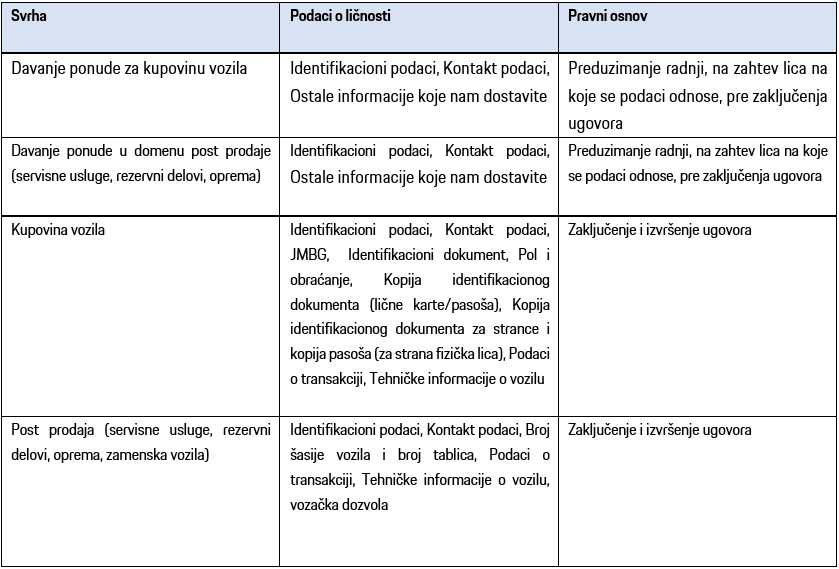 | Svrha | Podaci o ličnosti | Pravni osnov |
|---|---|---|
| Davanje ponude za kupovinu vozila | Identifikacioni podaci, Kontakt podaci, Ostale informacije koje nam dostavite | Preduzimanje radnji, na zahtev lica na koje se podaci odnose, pre zaključenja ugovora |
| Davanje ponude u domenu post prodaje (servisne usluge, rezervni delovi, oprema) | Identifikacioni podaci, Kontakt podaci, Ostale informacije koje nam dostavite | Preduzimanje radnji, na zahtev lica na koje se podaci odnose, pre zaključenja ugovora |
| Kupovina vozila | Identifikacioni podaci, Kontakt podaci, JMBG, Identifikacioni dokument, Pol i obraćanje, Kopija identifikacionog dokumenta (lične karte/pasoša), Kopija identifikacionog dokumenta za strance i kopija pasoša (za strana fizička lica), Podaci o transakciji, Tehničke informacije o vozilu | Zaključenje i izvršenje ugovora |
| Post prodaja (servisne usluge, rezervni delovi, oprema, zamenska vozila) | Identifikacioni podaci, Kontakt podaci, Broj šasije vozila i broj tablica, Podaci o transakciji, Tehničke informacije o vozilu, vozačka dozvola | Zaključenje i izvršenje ugovora |